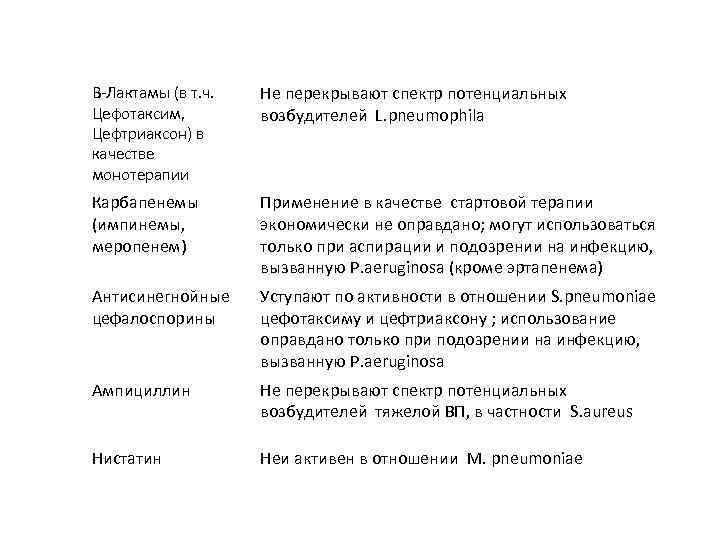 | | |
|---|---|
| В-Лактамы (в т.ч. Цефотаксим, Цефтриаксон) в качестве монотерапии | Не перекрывают спектр потенциальных возбудителей L.pneumophila |
| Карбапенемы (импинемы, меропенем) | Применение в качестве стартовой терапии экономически не оправдано; могут использоваться только при аспирации и подозрении на инфекцию, вызванную P.aeruginosa (кроме эртапенема) |
| Антисинегнойные цефалоспорины | Уступают по активности в отношении S.pneumoniae цефотаксиму и цефтриаксону ; использование оправдано только при подозрении на инфекцию, вызванную P.aeruginosa |
| Ампициллин | Не перекрывают спектр потенциальных возбудителей тяжелой ВП, в частности S.aureus |
| Нистатин | Неи активен в отношении M. pneumoniae |